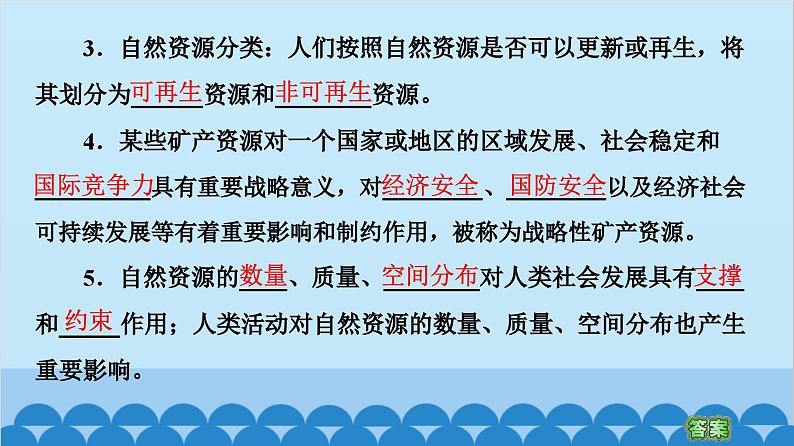 3．自然资源分类：人们按照自然资源是否可以更新或再生，将其划分为可再生资源和非可再生资源。

4．某些矿产资源对一个国家或地区的区域发展、社会稳定和国际竞争力具有重要战略意义，对经济安全、国防安全以及经济社会可持续发展等有着重要影响和制约作用，被称为战略性矿产资源。

5．自然资源的数量、质量、空间分布对人类社会发展具有支撑和约束作用；人类活动对自然资源的数量、质量、空间分布也产生重要影响。

答案